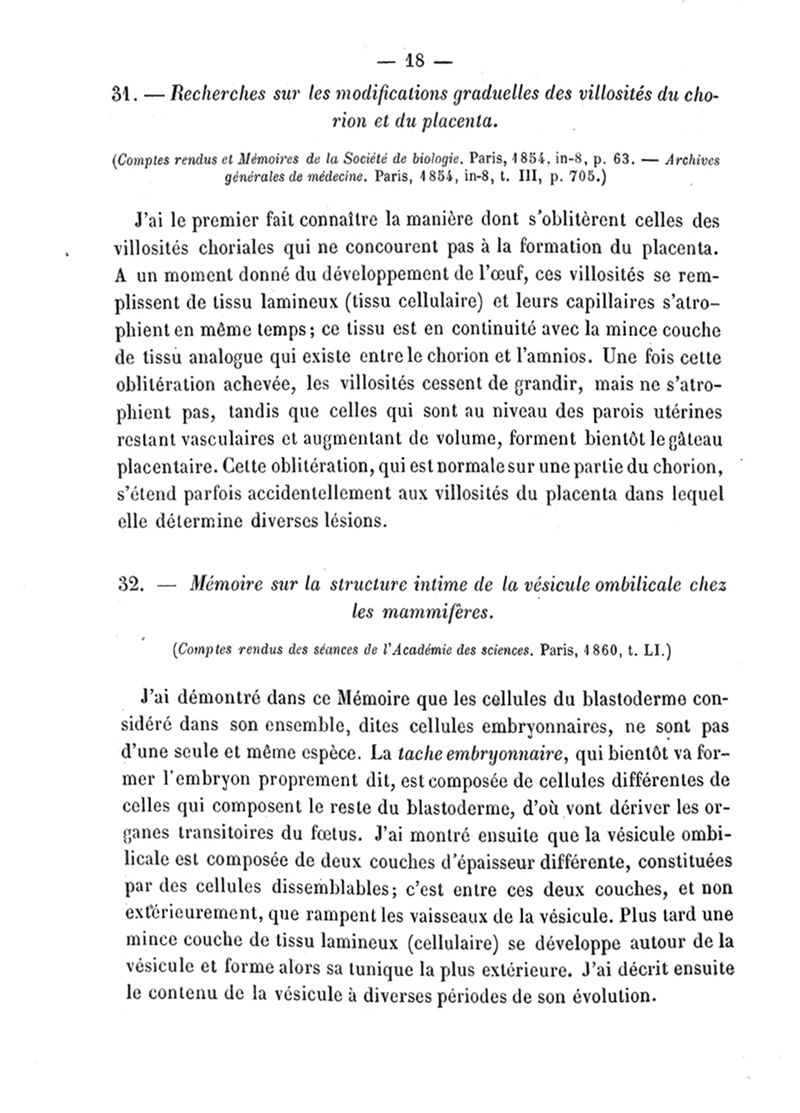 — 18 —

31. — Recherches sur les modifications graduelles des villosités du chorion et du placenta.

(Comptes rendus et Mémoires de la Société de biologie. Paris, 1854, in-8, p. 63. — Archives générales de médecine. Paris, 1854, in-8, t. III, p. 705.)

J'ai le premier fait connaître la manière dont s'oblitèrent celles des villosités choriales qui ne concourent pas à la formation du placenta. A un moment donné du développement de l'œuf, ces villosités se remplissent de tissu lamineux (tissu cellulaire) et leurs capillaires s'atrophient en même temps; ce tissu est en continuité avec la mince couche de tissu analogue qui existe entre le chorion et l'amnios. Une fois cette oblitération achevée, les villosités cessent de grandir, mais ne s'atrophient pas, tandis que celles qui sont au niveau des parois utérines restant vasculaires et augmentant de volume, forment bientôt le gâteau placentaire. Cette oblitération, qui est normale sur une partie du chorion, s'étend parfois accidentellement aux villosités du placenta dans lequel elle détermine diverses lésions.

32. — Mémoire sur la structure intime de la vésicule ombilicale chez les mammifères.

(Comptes rendus des séances de l'Académie des sciences. Paris, 1860, t. LI.)

J'ai démontré dans ce Mémoire que les cellules du blastoderme considéré dans son ensemble, dites cellules embryonnaires, ne sont pas d'une seule et même espèce. La tache embryonnaire, qui bientôt va former l'embryon proprement dit, est composée de cellules différentes de celles qui composent le reste du blastoderme, d'où vont dériver les organes transitoires du fœtus. J'ai montré ensuite que la vésicule ombilicale est composée de deux couches d'épaisseur différente, constituées par des cellules dissemblables; c'est entre ces deux couches, et non extérieurement, que rampent les vaisseaux de la vésicule. Plus tard une mince couche de tissu lamineux (cellulaire) se développe autour de la vésicule et forme alors sa tunique la plus extérieure. J'ai décrit ensuite le contenu de la vésicule à diverses périodes de son évolution.